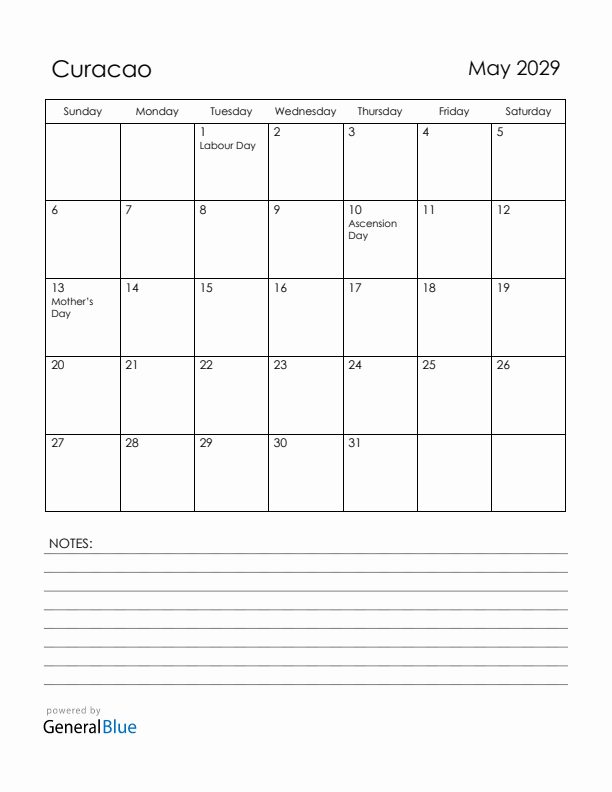 Curacao

May 2029

| Sunday | Monday | Tuesday | Wednesday | Thursday | Friday | Saturday |
|---|---|---|---|---|---|---|
| | | 1 Labour Day | 2 | 3 | 4 | 5 |
| 6 | 7 | 8 | 9 | 10 Ascension Day | 11 | 12 |
| 13 Mother's Day | 14 | 15 | 16 | 17 | 18 | 19 |
| 20 | 21 | 22 | 23 | 24 | 25 | 26 |
| 27 | 28 | 29 | 30 | 31 | | |

NOTES:

powered by
GeneralBlue